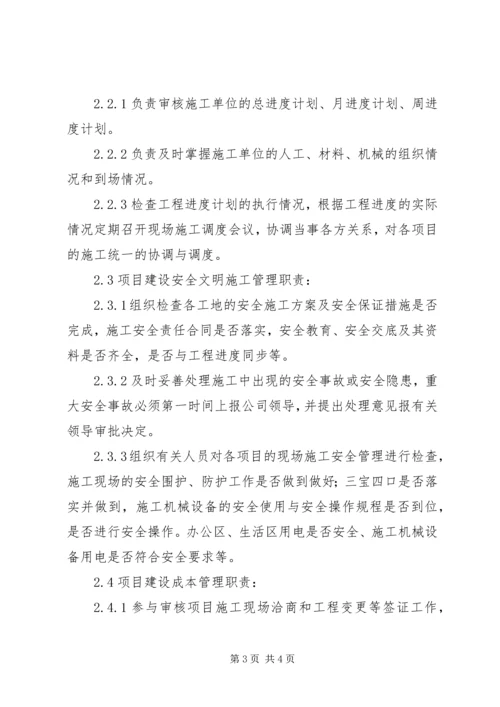 2.2.1 负责审核施工单位的总进度计划、月进度计划、周进度计划。

2.2.2 负责及时掌握施工单位的人工、材料、机械的组织情况和到场情况。

2.2.3 检查工程进度计划的执行情况，根据工程进度的实际情况定期召开现场施工调度会议，协调当事各方关系，对各项目的施工统一的协调与调度。

2.3 项目建设安全文明施工管理职责：

2.3.1 组织检查各工地的安全施工方案及安全保证措施是否完成，施工安全责任合同是否落实，安全教育、安全交底及其资料是否齐全，是否与工程进度同步等。

2.3.2 及时妥善处理施工中出现的安全事故或安全隐患，重大安全事故必须第一时间上报公司领导，并提出处理意见报有关领导审批决定。

2.3.3 组织有关人员对各项目的现场施工安全管理进行检查，施工现场的安全围护、防护工作是否做到做好；三宝四口是否落实并做到，施工机械设备的安全使用与安全操作规程是否到位，是否进行安全操作。办公区、生活区用电是否安全、施工机械设备用电是否符合安全要求等。

2.4 项目建设成本管理职责：

2.4.1 参与审核项目施工现场洽商和工程变更等签证工作，

第 3 页 共 4 页